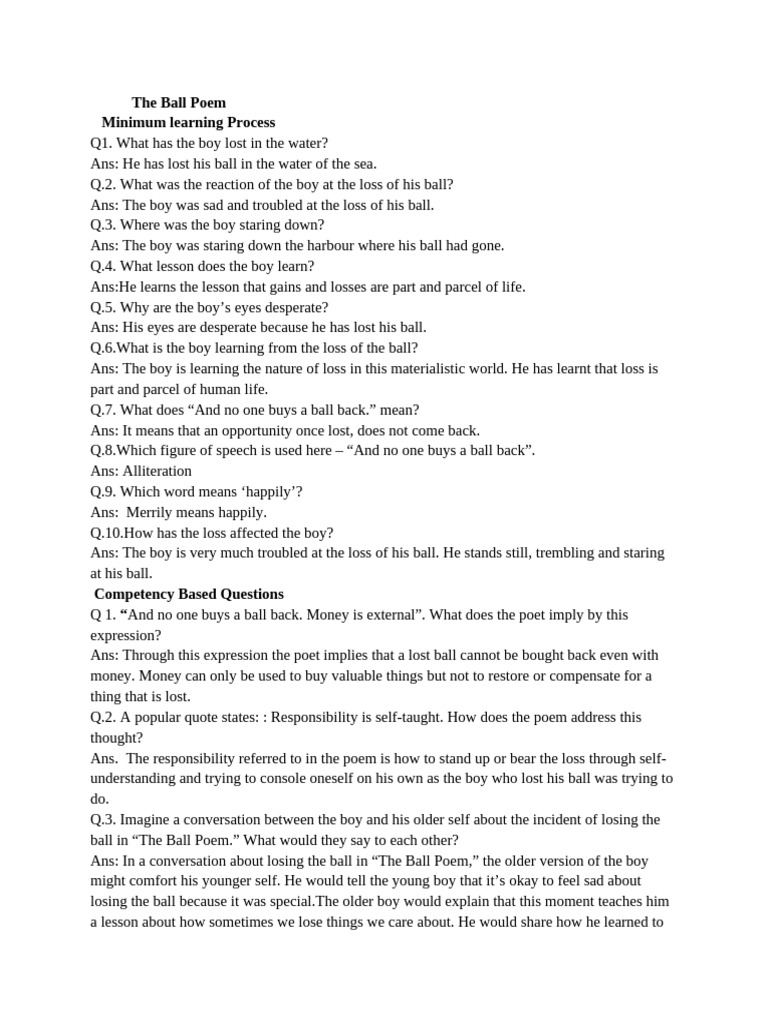 The Ball Poem
Minimum learning Process
Q1. What has the boy lost in the water?
Ans: He has lost his ball in the water of the sea.
Q.2. What was the reaction of the boy at the loss of his ball?
Ans: The boy was sad and troubled at the loss of his ball.
Q.3. Where was the boy staring down?
Ans: The boy was staring down the harbour where his ball had gone.
Q.4. What lesson does the boy learn?
Ans:He learns the lesson that gains and losses are part and parcel of life.
Q.5. Why are the boy's eyes desperate?
Ans: His eyes are desperate because he has lost his ball.
Q.6.What is the boy learning from the loss of the ball?
Ans: The boy is learning the nature of loss in this materialistic world. He has learnt that loss is part and parcel of human life.
Q.7. What does "And no one buys a ball back." mean?
Ans: It means that an opportunity once lost, does not come back.
Q.8.Which figure of speech is used here – "And no one buys a ball back".
Ans: Alliteration
Q.9. Which word means 'happily'?
Ans: Merrily means happily.
Q.10.How has the loss affected the boy?
Ans: The boy is very much troubled at the loss of his ball. He stands still, trembling and staring at his ball.
Competency Based Questions
Q 1. "And no one buys a ball back. Money is external". What does the poet imply by this expression?
Ans: Through this expression the poet implies that a lost ball cannot be bought back even with money. Money can only be used to buy valuable things but not to restore or compensate for a thing that is lost.
Q.2. A popular quote states: : Responsibility is self-taught. How does the poem address this thought?
Ans. The responsibility referred to in the poem is how to stand up or bear the loss through self-understanding and trying to console oneself on his own as the boy who lost his ball was trying to do.
Q.3. Imagine a conversation between the boy and his older self about the incident of losing the ball in "The Ball Poem." What would they say to each other?
Ans: In a conversation about losing the ball in "The Ball Poem," the older version of the boy might comfort his younger self. He would tell the young boy that it's okay to feel sad about losing the ball because it was special.The older boy would explain that this moment teaches him a lesson about how sometimes we lose things we care about. He would share how he learned to